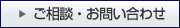 ご相談・お問い合わせ